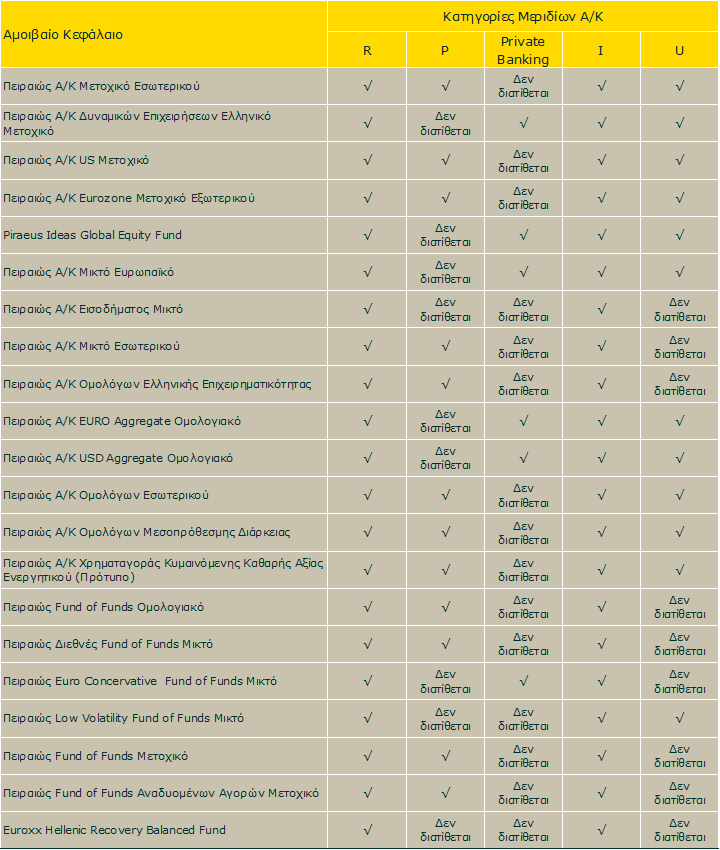 | Αμοιβαίο Κεφάλαιο | Κατηγορίες Μεριδίων Α/Κ | | | | |
|---|---|---|---|---|---|
| | R | P | Private Banking | I | U |
| Πειραιώς Α/Κ Μετοχικό Εσωτερικού | √ | √ | Δεν διατίθεται | √ | √ |
| Πειραιώς Α/Κ Δυναμικών Επιχειρήσεων Ελληνικό Μετοχικό | √ | Δεν διατίθεται | √ | √ | √ |
| Πειραιώς Α/Κ US Μετοχικό | √ | √ | Δεν διατίθεται | √ | √ |
| Πειραιώς Α/Κ Eurozone Μετοχικό Εξωτερικού | √ | √ | Δεν διατίθεται | √ | √ |
| Piraeus Ideas Global Equity Fund | √ | Δεν διατίθεται | √ | √ | √ |
| Πειραιώς Α/Κ Μικτό Ευρωπαϊκό | √ | Δεν διατίθεται | √ | √ | √ |
| Πειραιώς Α/Κ Εισοδήματος Μικτό | √ | Δεν διατίθεται | Δεν διατίθεται | √ | Δεν διατίθεται |
| Πειραιώς Α/Κ Μικτό Εσωτερικού | √ | √ | Δεν διατίθεται | √ | Δεν διατίθεται |
| Πειραιώς Α/Κ Ομολόγων Ελληνικής Επιχειρηματικότητας | √ | √ | Δεν διατίθεται | √ | Δεν διατίθεται |
| Πειραιώς Α/Κ EURO Aggregate Ομολογιακό | √ | Δεν διατίθεται | √ | √ | √ |
| Πειραιώς Α/Κ USD Aggregate Ομολογιακό | √ | Δεν διατίθεται | √ | √ | √ |
| Πειραιώς Α/Κ Ομολόγων Εσωτερικού | √ | √ | Δεν διατίθεται | √ | √ |
| Πειραιώς Α/Κ Ομολόγων Μεσοπρόθεσμης Διάρκειας | √ | √ | Δεν διατίθεται | √ | √ |
| Πειραιώς Α/Κ Χρηματαγοράς Κυμαινόμενης Καθαρής Αξίας Ενεργητικού (Πρότυπο) | √ | √ | Δεν διατίθεται | √ | √ |
| Πειραιώς Fund of Funds Ομολογιακό | √ | √ | Δεν διατίθεται | √ | Δεν διατίθεται |
| Πειραιώς Διεθνές Fund of Funds Μικτό | √ | √ | Δεν διατίθεται | √ | Δεν διατίθεται |
| Πειραιώς Euro Concervative Fund of Funds Μικτό | √ | Δεν διατίθεται | √ | √ | Δεν διατίθεται |
| Πειραιώς Low Volatility Fund of Funds Μικτό | √ | Δεν διατίθεται | Δεν διατίθεται | √ | √ |
| Πειραιώς Fund of Funds Μετοχικό | √ | √ | Δεν διατίθεται | √ | Δεν διατίθεται |
| Πειραιώς Fund of Funds Αναδυομένων Αγορών Μετοχικό | √ | √ | Δεν διατίθεται | √ | Δεν διατίθεται |
| Euroxx Hellenic Recovery Balanced Fund | √ | Δεν διατίθεται | Δεν διατίθεται | √ | Δεν διατίθεται |